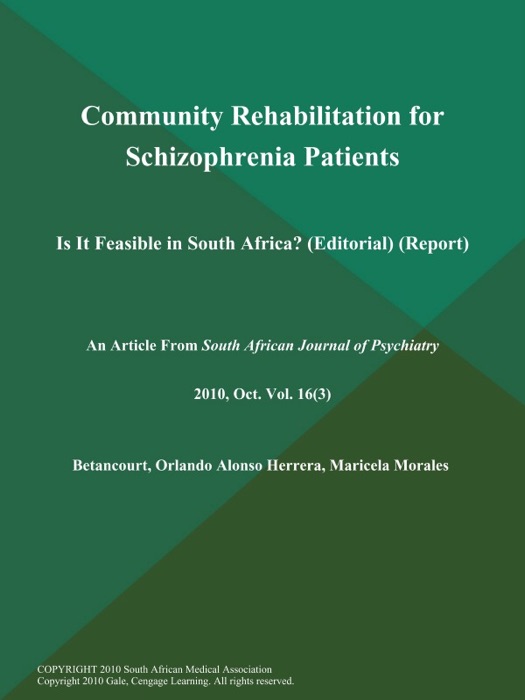 Community Rehabilitation for Schizophrenia Patients

Is It Feasible in South Africa? (Editorial) (Report)

An Article From South African Journal of Psychiatry

2010, Oct. Vol. 16(3)

Betancourt, Orlando Alonso Herrera, Maricela Morales

COPYRIGHT 2010 South African Medical Association
Copyright 2010 Gale, Cengage Learning. All rights reserved.